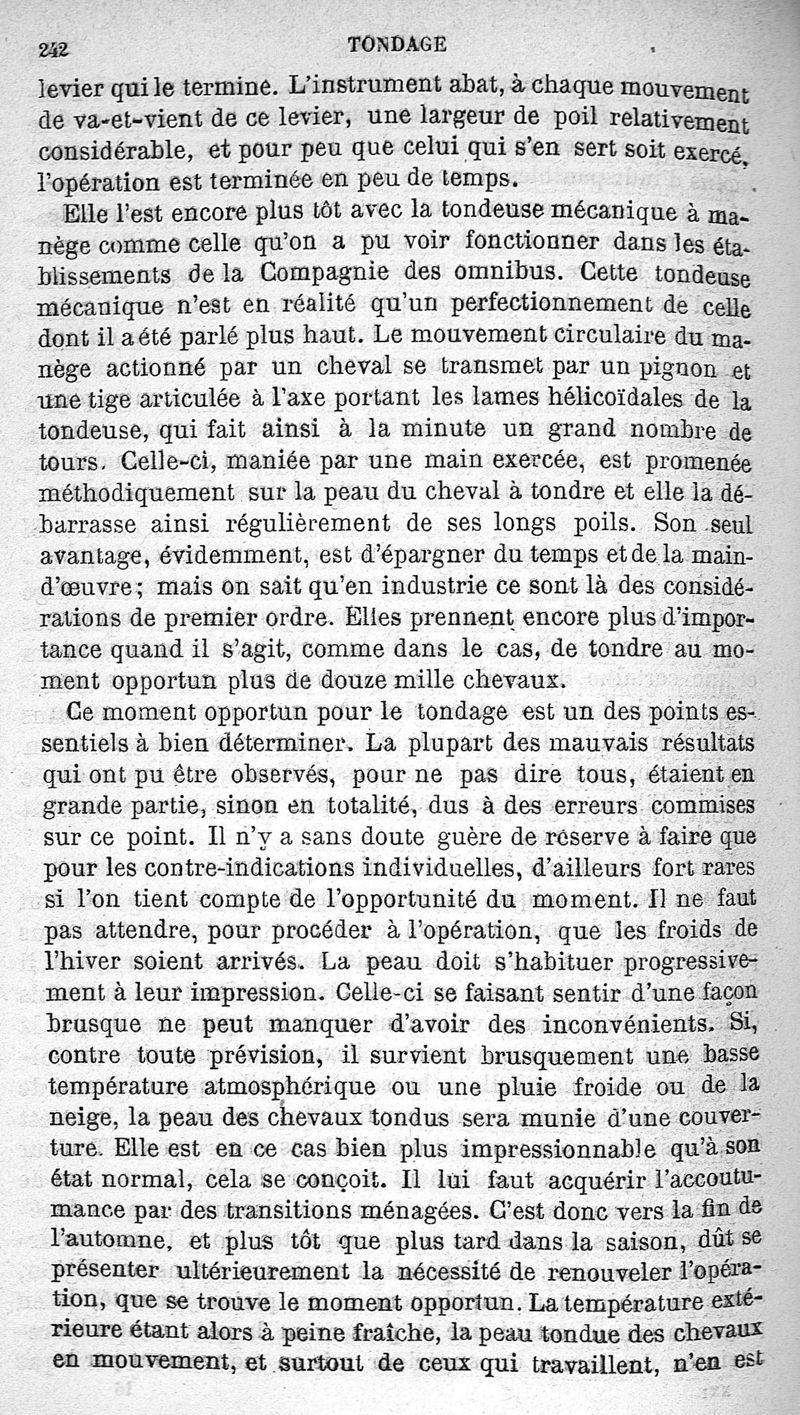 242 TONDAGE

levier qui le termine. L'instrument abat, à chaque mouvement de va-et-vient de ce levier, une largeur de poil relativement considérable, et pour peu que celui qui s'en sert soit exercé, l'opération est terminée en peu de temps.

Elle l'est encore plus tôt avec la tondeuse mécanique à manège comme celle qu'on a pu voir fonctionner dans les établissements de la Compagnie des omnibus. Cette tondeuse mécanique n'est en réalité qu'un perfectionnement de celle dont il a été parlé plus haut. Le mouvement circulaire du manège actionné par un cheval se transmet par un pignon et une tige articulée à l'axe portant les lames hélicoïdales de la tondeuse, qui fait ainsi à la minute un grand nombre de tours. Celle-ci, maniée par une main exercée, est promenée méthodiquement sur la peau du cheval à tondre et elle la débarrasse ainsi régulièrement de ses longs poils. Son seul avantage, évidemment, est d'épargner du temps et de la main-d'œuvre; mais on sait qu'en industrie ce sont là des considérations de premier ordre. Elles prennent encore plus d'importance quand il s'agit, comme dans le cas, de tondre au moment opportun plus de douze mille chevaux.

Ce moment opportun pour le tondage est un des points essentiels à bien déterminer. La plupart des mauvais résultats qui ont pu être observés, pour ne pas dire tous, étaient en grande partie, sinon en totalité, dus à des erreurs commises sur ce point. Il n'y a sans doute guère de réserve à faire que pour les contre-indications individuelles, d'ailleurs fort rares si l'on tient compte de l'opportunité du moment. Il ne faut pas attendre, pour procéder à l'opération, que les froids de l'hiver soient arrivés. La peau doit s'habituer progressivement à leur impression. Celle-ci se faisant sentir d'une façon brusque ne peut manquer d'avoir des inconvénients. Si, contre toute prévision, il survient brusquement une basse température atmosphérique ou une pluie froide ou de la neige, la peau des chevaux tondus sera munie d'une couverture. Elle est en ce cas bien plus impressionnable qu'à son état normal, cela se conçoit. Il lui faut acquérir l'accoutumance par des transitions ménagées. C'est donc vers la fin de l'automne, et plus tôt que plus tard dans la saison, dût se présenter ultérieurement la nécessité de renouveler l'opération, que se trouve le moment opportun. La température extérieure étant alors à peine fraîche, la peau tondue des chevaux en mouvement, et surtout de ceux qui travaillent, n'en est